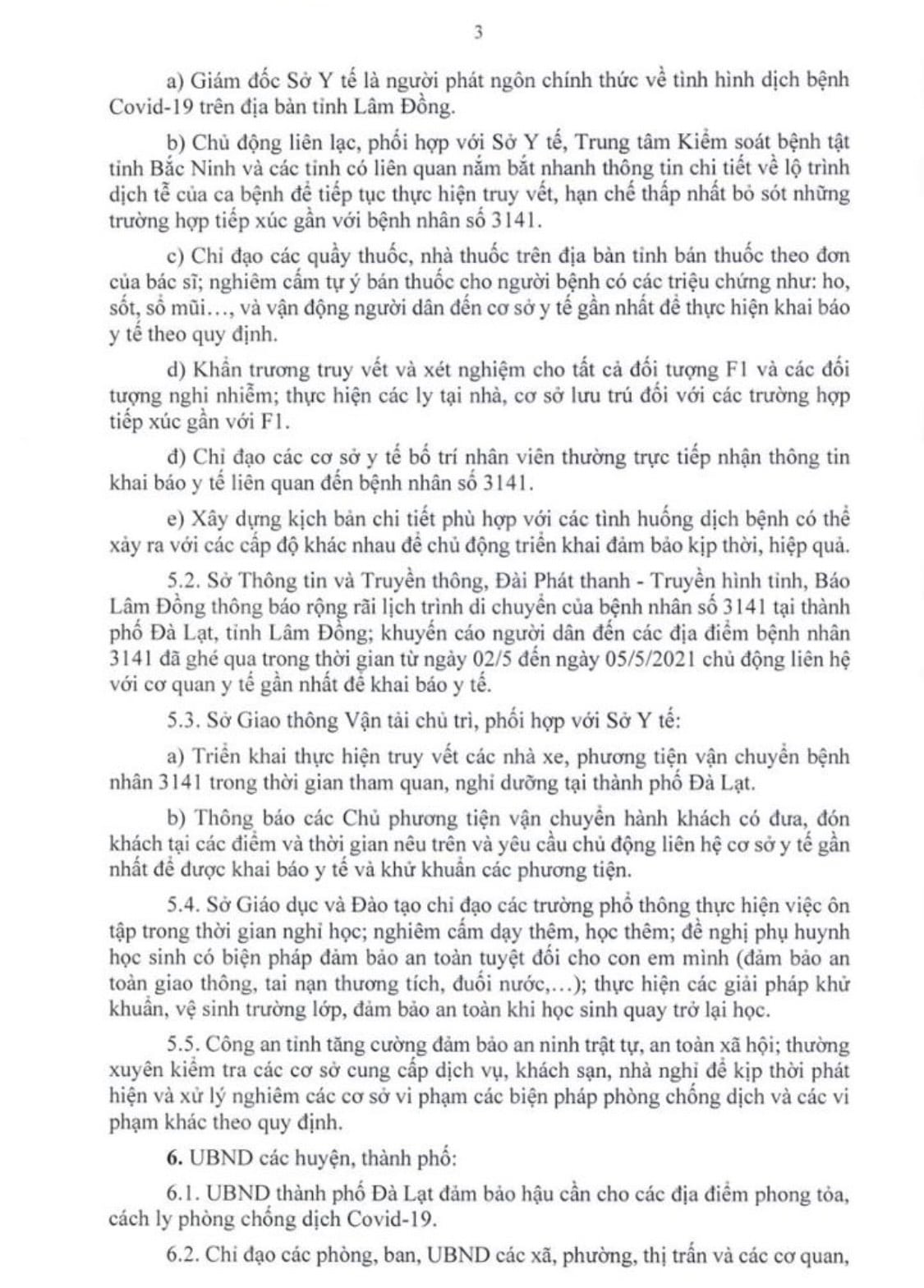 3

a) Giám đốc Sở Y tế là người phát ngôn chính thức về tình hình dịch bệnh Covid-19 trên địa bàn tỉnh Lâm Đồng.

b) Chủ động liên lạc, phối hợp với Sở Y tế, Trung tâm Kiểm soát bệnh tật tỉnh Bắc Ninh và các tỉnh có liên quan nắm bắt nhanh thông tin chi tiết về lộ trình dịch tễ của ca bệnh để tiếp tục thực hiện truy vết, hạn chế thấp nhất bỏ sót những trường hợp tiếp xúc gần với bệnh nhân số 3141.

c) Chỉ đạo các quầy thuốc, nhà thuốc trên địa bàn tỉnh bán thuốc theo đơn của bác sĩ; nghiêm cấm tự ý bán thuốc cho người bệnh có các triệu chứng như: ho, sốt, sổ mũi…, và vận động người dân đến cơ sở y tế gần nhất để thực hiện khai báo y tế theo quy định.

d) Khẩn trương truy vết và xét nghiệm cho tất cả đối tượng F1 và các đối tượng nghi nhiễm; thực hiện các ly tại nhà, cơ sở lưu trú đối với các trường hợp tiếp xúc gần với F1.

đ) Chỉ đạo các cơ sở y tế bố trí nhân viên thường trực tiếp nhận thông tin khai báo y tế liên quan đến bệnh nhân số 3141.

e) Xây dựng kịch bản chi tiết phù hợp với các tình huống dịch bệnh có thể xảy ra với các cấp độ khác nhau để chủ động triển khai đảm bảo kịp thời, hiệp quả.

5.2. Sở Thông tin và Truyền thông, Đài Phát thanh - Truyền hình tỉnh, Báo Lâm Đồng thông báo rộng rãi lịch trình di chuyển của bệnh nhân số 3141 tại thành phố Đà Lạt, tỉnh Lâm Đồng; khuyến cáo người dân đến các địa điểm bệnh nhân 3141 đã ghé qua trong thời gian từ ngày 02/5 đến ngày 05/5/2021 chủ động liên hệ với cơ quan y tế gần nhất để khai báo y tế.

5.3. Sở Giao thông Vận tải chủ trì, phối hợp với Sở Y tế:

a) Triển khai thực hiện truy vết các nhà xe, phương tiện vận chuyển bệnh nhân 3141 trong thời gian tham quan, nghỉ dưỡng tại thành phố Đà Lạt.

b) Thông báo các Chủ phương tiện vận chuyển hành khách có đưa, đón khách tại các điểm và thời gian nêu trên và yêu cầu chủ động liên hệ cơ sở y tế gần nhất để được khai báo y tế và khử khuẩn các phương tiện.

5.4. Sở Giáo dục và Đào tạo chỉ đạo các trường phổ thông thực hiện việc ôn tập trong thời gian nghỉ học; nghiêm cấm dạy thêm, học thêm; đề nghị phụ huynh học sinh có biện pháp đảm bảo an toàn tuyệt đối cho con em mình (đảm bảo an toàn giao thông, tai nạn thương tích, đuối nước,…); thực hiện các giải pháp khử khuẩn, vệ sinh trường lớp, đảm bảo an toàn khi học sinh quay trở lại học.

5.5. Công an tỉnh tăng cường đảm bảo an ninh trật tự, an toàn xã hội; thường xuyên kiểm tra các cơ sở cung cấp dịch vụ, khách sạn, nhà nghỉ để kịp thời phát hiện và xử lý nghiêm các cơ sở vi phạm các biện pháp phòng chống dịch và các vi phạm khác theo quy định.

6. UBND các huyện, thành phố:

6.1. UBND thành phố Đà Lạt đảm bảo hậu cần cho các địa điểm phong tỏa, cách ly phòng chống dịch Covid-19.

6.2. Chỉ đạo các phòng, ban, UBND các xã, phường, thị trấn và các cơ quan,